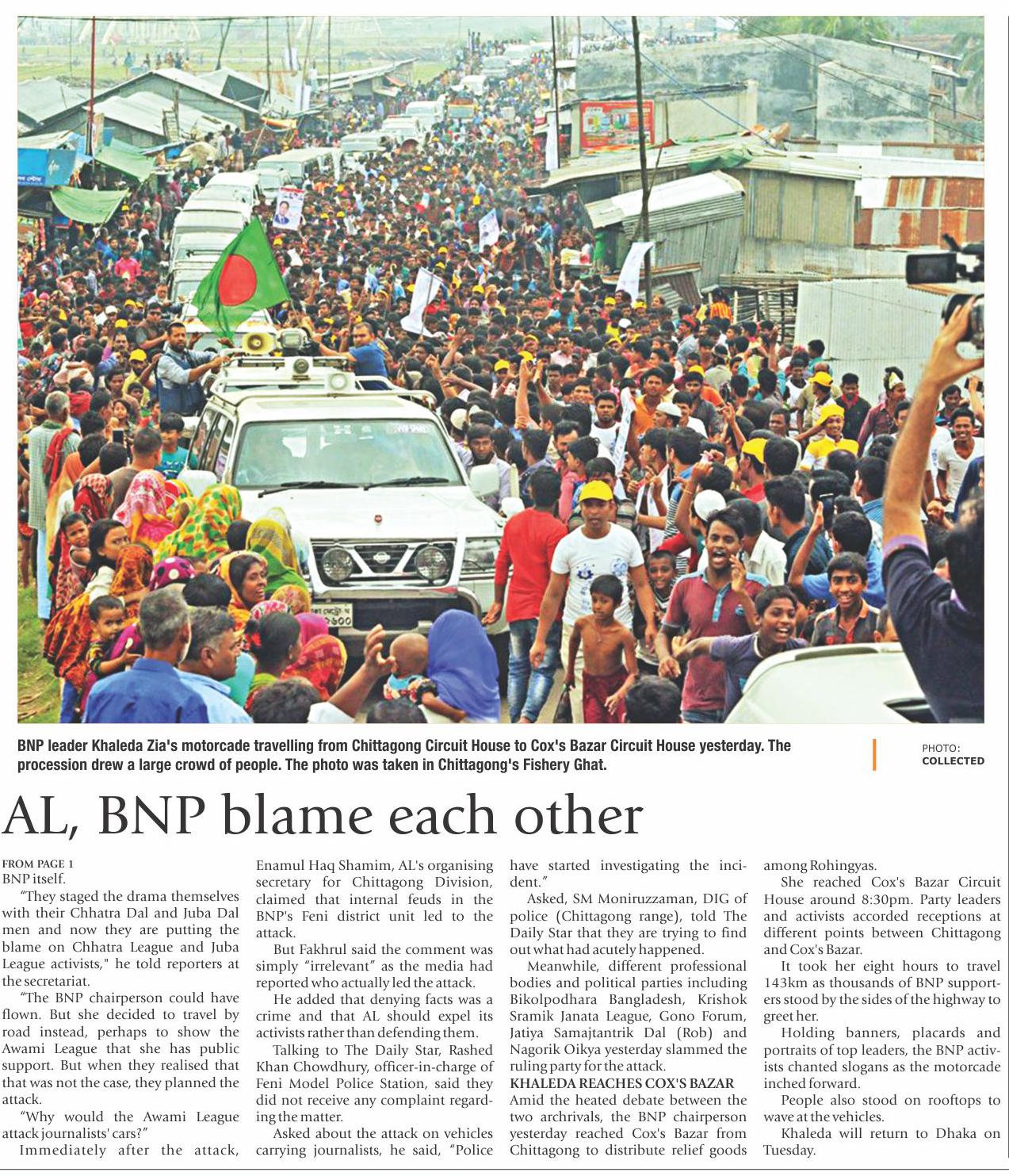 BNP leader Khaleda Zia's motorcade travelling from Chittagong Circuit House to Cox's Bazar Circuit House yesterday. The procession drew a large crowd of people. The photo was taken in Chittagong's Fishery Ghat.

PHOTO: COLLECTED

AL, BNP blame each other

FROM PAGE 1
BNP itself.

"They staged the drama themselves with their Chhatra Dal and Juba Dal men and now they are putting the blame on Chhatra League and Juba League activists," he told reporters at the secretariat.

"The BNP chairperson could have flown. But she decided to travel by road instead, perhaps to show the Awami League that she has public support. But when they realised that that was not the case, they planned the attack.

"Why would the Awami League attack journalists' cars?"

Immediately after the attack, Enamul Haq Shamim, AL's organising secretary for Chittagong Division, claimed that internal feuds in the BNP's Feni district unit led to the attack.

But Fakhrul said the comment was simply "irrelevant" as the media had reported who actually led the attack.

He added that denying facts was a crime and that AL should expel its activists rather than defending them.

Talking to The Daily Star, Rashed Khan Chowdhury, officer-in-charge of Feni Model Police Station, said they did not receive any complaint regarding the matter.

Asked about the attack on vehicles carrying journalists, he said, "Police have started investigating the incident."

Asked, SM Moniruzzaman, DIG of police (Chittagong range), told The Daily Star that they are trying to find out what had acutely happened.

Meanwhile, different professional bodies and political parties including Bikolpodhara Bangladesh, Krishok Sramik Janata League, Gono Forum, Jatiya Samajtantrik Dal (Rob) and Nagorik Oikya yesterday slammed the ruling party for the attack.

KHALEDA REACHES COX'S BAZAR
Amid the heated debate between the two archrivals, the BNP chairperson yesterday reached Cox's Bazar from Chittagong to distribute relief goods among Rohingyas.

She reached Cox's Bazar Circuit House around 8:30pm. Party leaders and activists accorded receptions at different points between Chittagong and Cox's Bazar.

It took her eight hours to travel 143km as thousands of BNP supporters stood by the sides of the highway to greet her.

Holding banners, placards and portraits of top leaders, the BNP activists chanted slogans as the motorcade inched forward.

People also stood on rooftops to wave at the vehicles.

Khaleda will return to Dhaka on Tuesday.